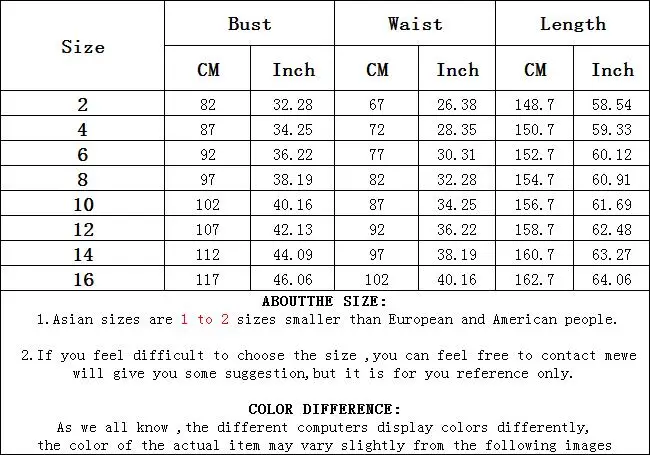 | Size | Bust CM | Bust Inch | Waist CM | Waist Inch | Length CM | Length Inch |
|---|---|---|---|---|---|---|
| 2 | 82 | 32.28 | 67 | 26.38 | 148.7 | 58.54 |
| 4 | 87 | 34.25 | 72 | 28.35 | 150.7 | 59.33 |
| 6 | 92 | 36.22 | 77 | 30.31 | 152.7 | 60.12 |
| 8 | 97 | 38.19 | 82 | 32.28 | 154.7 | 60.91 |
| 10 | 102 | 40.16 | 87 | 34.25 | 156.7 | 61.69 |
| 12 | 107 | 42.13 | 92 | 36.22 | 158.7 | 62.48 |
| 14 | 112 | 44.09 | 97 | 38.19 | 160.7 | 63.27 |
| 16 | 117 | 46.06 | 102 | 40.16 | 162.7 | 64.06 |

ABOUTTHE SIZE:
1.Asian sizes are 1 to 2 sizes smaller than European and American people.

2.If you feel difficult to choose the size ,you can feel free to contact mewe will give you some suggestion,but it is for you reference only.

COLOR DIFFERENCE:
As we all know ,the different computers display colors differently, the color of the actual item may vary slightly from the following images